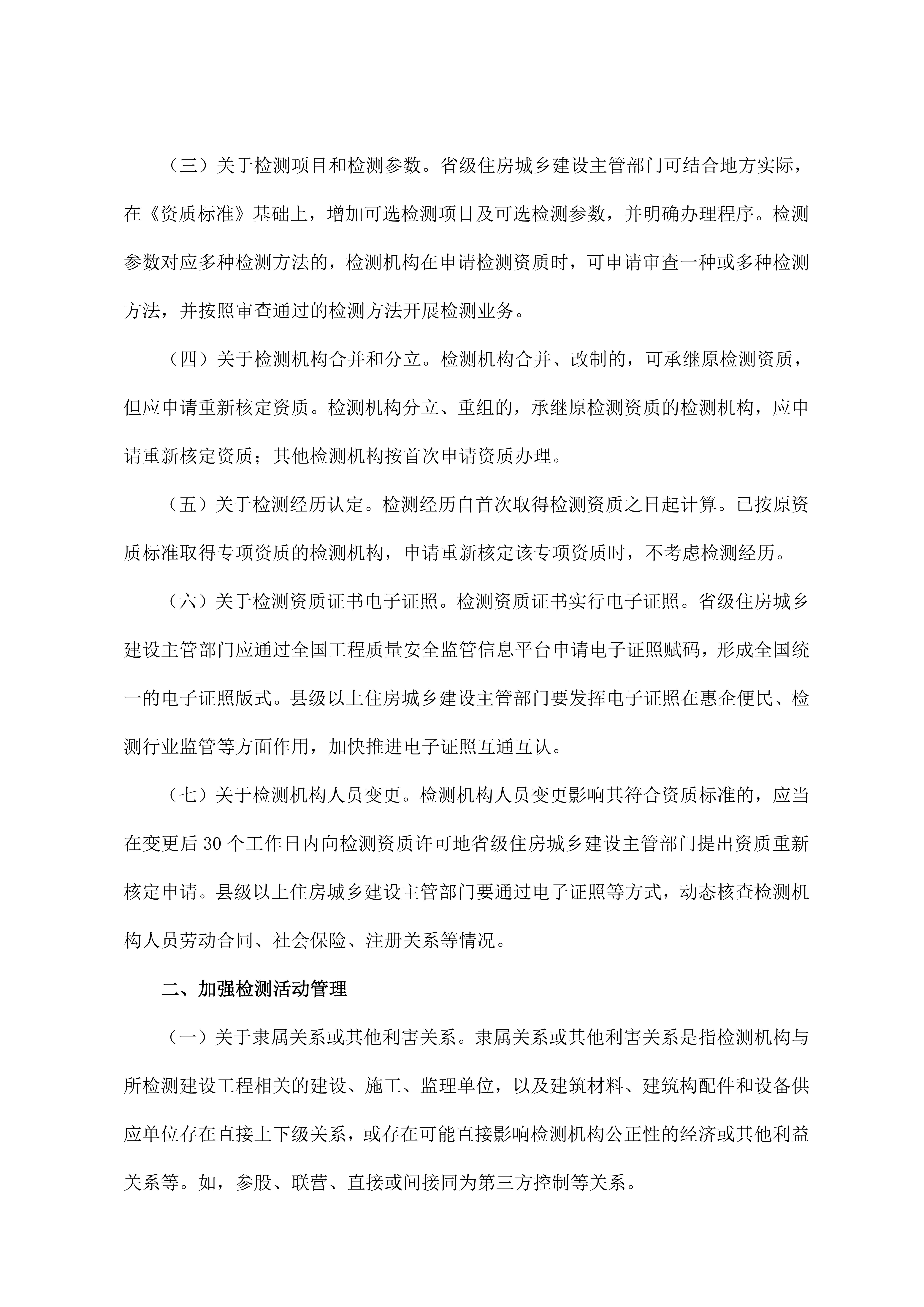 （三）关于检测项目和检测参数。省级住房城乡建设主管部门可结合地方实际，在《资质标准》基础上，增加可选检测项目及可选检测参数，并明确办理程序。检测参数对应多种检测方法的，检测机构在申请检测资质时，可申请审查一种或多种检测方法，并按照审查通过的检测方法开展检测业务。

（四）关于检测机构合并和分立。检测机构合并、改制的，可承继原检测资质，但应申请重新核定资质。检测机构分立、重组的，承继原检测资质的检测机构，应申请重新核定资质；其他检测机构按首次申请资质办理。

（五）关于检测经历认定。检测经历自首次取得检测资质之日起计算。已按原资质标准取得专项资质的检测机构，申请重新核定该专项资质时，不考虑检测经历。

（六）关于检测资质证书电子证照。检测资质证书实行电子证照。省级住房城乡建设主管部门应通过全国工程质量安全监管信息平台申请电子证照赋码，形成全国统一的电子证照版式。县级以上住房城乡建设主管部门要发挥电子证照在惠企便民、检测行业监管等方面作用，加快推进电子证照互通互认。

（七）关于检测机构人员变更。检测机构人员变更影响其符合资质标准的，应当在变更后 30 个工作日内向检测资质许可地省级住房城乡建设主管部门提出资质重新核定申请。县级以上住房城乡建设主管部门要通过电子证照等方式，动态核查检测机构人员劳动合同、社会保险、注册关系等情况。

二、加强检测活动管理

（一）关于隶属关系或其他利害关系。隶属关系或其他利害关系是指检测机构与所检测建设工程相关的建设、施工、监理单位，以及建筑材料、建筑构配件和设备供应单位存在直接上下级关系，或存在可能直接影响检测机构公正性的经济或其他利益关系等。如，参股、联营、直接或间接同为第三方控制等关系。